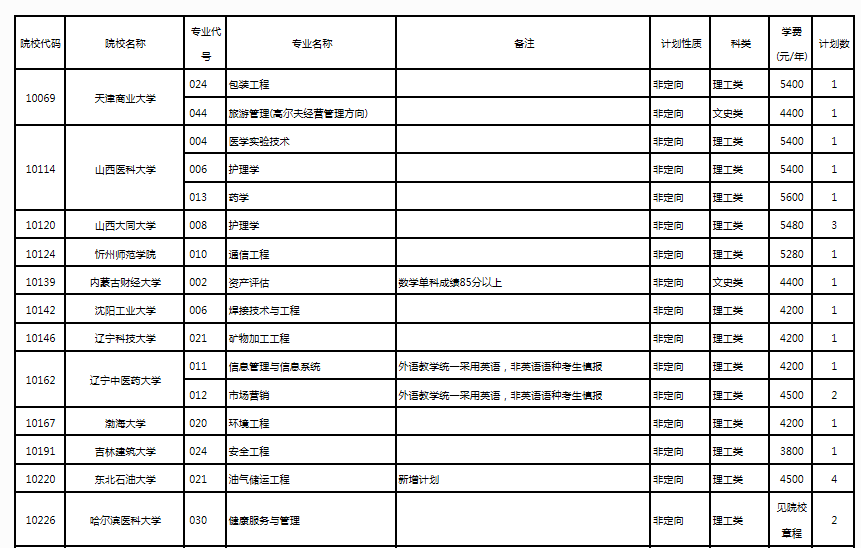 | 院校代码 | 院校名称 | 专业代号 | 专业名称 | 备注 | 计划性质 | 科类 | 学费(元/年) | 计划数 |
|---|---|---|---|---|---|---|---|---|
| 10069 | 天津商业大学 | 024 | 包装工程 | | 非定向 | 理工类 | 5400 | 1 |
| | | 044 | 旅游管理(高尔夫经营管理方向) | | 非定向 | 文史类 | 4400 | 1 |
| 10114 | 山西医科大学 | 004 | 医学实验技术 | | 非定向 | 理工类 | 5400 | 1 |
| | | 006 | 护理学 | | 非定向 | 理工类 | 5400 | 1 |
| | | 013 | 药学 | | 非定向 | 理工类 | 5600 | 1 |
| 10120 | 山西大同大学 | 008 | 护理学 | | 非定向 | 理工类 | 5480 | 3 |
| 10124 | 忻州师范学院 | 010 | 通信工程 | | 非定向 | 理工类 | 5280 | 1 |
| 10139 | 内蒙古财经大学 | 002 | 资产评估 | 数学单科成绩85分以上 | 非定向 | 文史类 | 4400 | 1 |
| 10142 | 沈阳工业大学 | 006 | 焊接技术与工程 | | 非定向 | 理工类 | 4200 | 1 |
| 10146 | 辽宁科技大学 | 021 | 矿物加工工程 | | 非定向 | 理工类 | 4200 | 1 |
| 10162 | 辽宁中医药大学 | 011 | 信息管理与信息系统 | 外语教学统一采用英语，非英语语种考生慎报 | 非定向 | 理工类 | 4200 | 1 |
| | | 012 | 市场营销 | 外语教学统一采用英语，非英语语种考生慎报 | 非定向 | 理工类 | 4500 | 2 |
| 10167 | 渤海大学 | 020 | 环境工程 | | 非定向 | 理工类 | 4200 | 1 |
| 10191 | 吉林建筑大学 | 024 | 安全工程 | | 非定向 | 理工类 | 3800 | 1 |
| 10220 | 东北石油大学 | 021 | 油气储运工程 | 新增计划 | 非定向 | 理工类 | 4500 | 4 |
| 10226 | 哈尔滨医科大学 | 030 | 健康服务与管理 | | 非定向 | 理工类 | 见院校章程 | 2 |